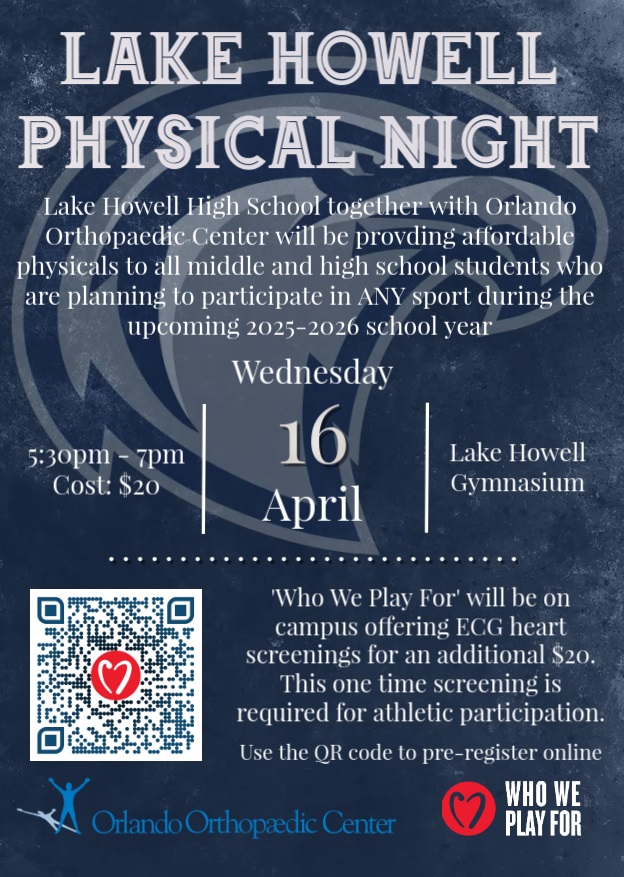 LAKE HOWELL PHYSICAL NIGHT

Lake Howell High School together with Orlando Orthopaedic Center will be provding affordable physicals to all middle and high school students who are planning to participate in ANY sport during the upcoming 2025-2026 school year

Wednesday

5:30pm - 7pm
Cost: $20

16
April

Lake Howell
Gymnasium

'Who We Play For' will be on campus offering ECG heart screenings for an additional $20. This one time screening is required for athletic participation.

Use the QR code to pre-register online

Orlando Orthopædic Center

WHO WE PLAY FOR